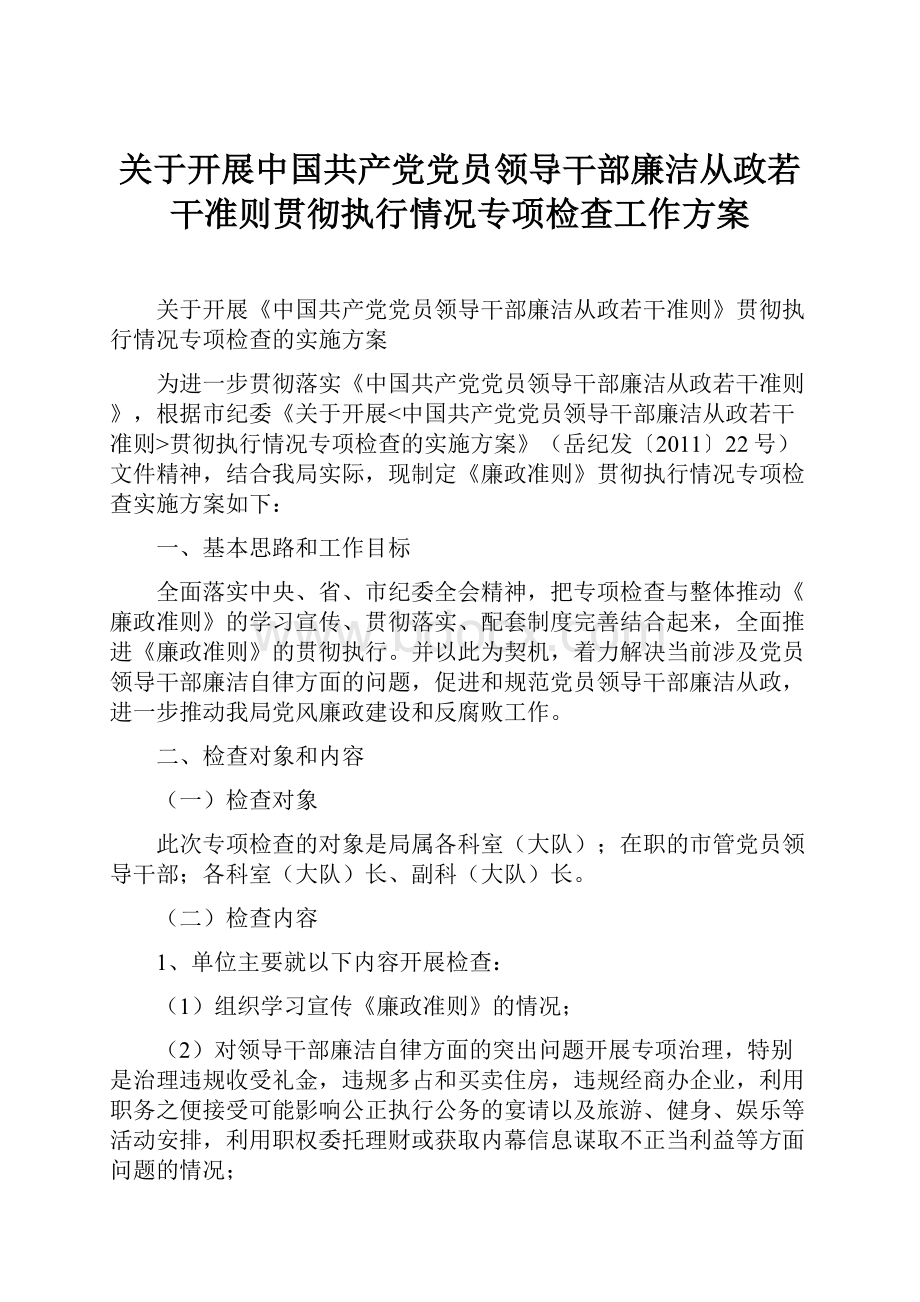 关于开展中国共产党党员领导干部廉洁从政若干准则贯彻执行情况专项检查工作方案

关于开展《中国共产党党员领导干部廉洁从政若干准则》贯彻执行情况专项检查的实施方案

为进一步贯彻落实《中国共产党党员领导干部廉洁从政若干准则》，根据市纪委《关于开展<中国共产党党员领导干部廉洁从政若干准则>贯彻执行情况专项检查的实施方案》（岳纪发〔2011〕22号）文件精神，结合我局实际，现制定《廉政准则》贯彻执行情况专项检查实施方案如下：

一、基本思路和工作目标

全面落实中央、省、市纪委全会精神，把专项检查与整体推动《廉政准则》的学习宣传、贯彻落实、配套制度完善结合起来，全面推进《廉政准则》的贯彻执行。并以此为契机，着力解决当前涉及党员领导干部廉洁自律方面的问题，促进和规范党员领导干部廉洁从政，进一步推动我局党风廉政建设和反腐败工作。

二、检查对象和内容

（一）检查对象

此次专项检查的对象是局属各科室（大队）；在职的市管党员领导干部；各科室（大队）长、副科（大队）长。

（二）检查内容

1、单位主要就以下内容开展检查：

（1）组织学习宣传《廉政准则》的情况；

（2）对领导干部廉洁自律方面的突出问题开展专项治理，特别是治理违规收受礼金，违规多占和买卖住房，违规经商办企业，利用职务之便接受可能影响公正执行公务的宴请以及旅游、健身、娱乐等活动安排，利用职权委托理财或获取内幕信息谋取不正当利益等方面问题的情况；